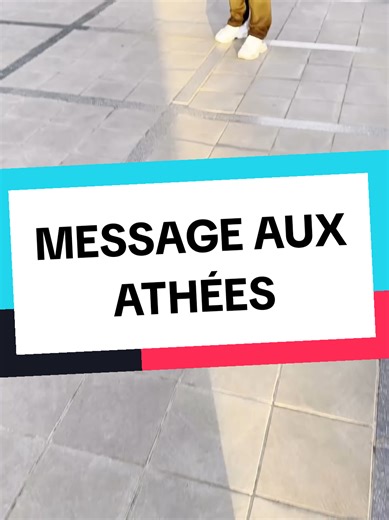 MESSAGE AUX ATHÉES